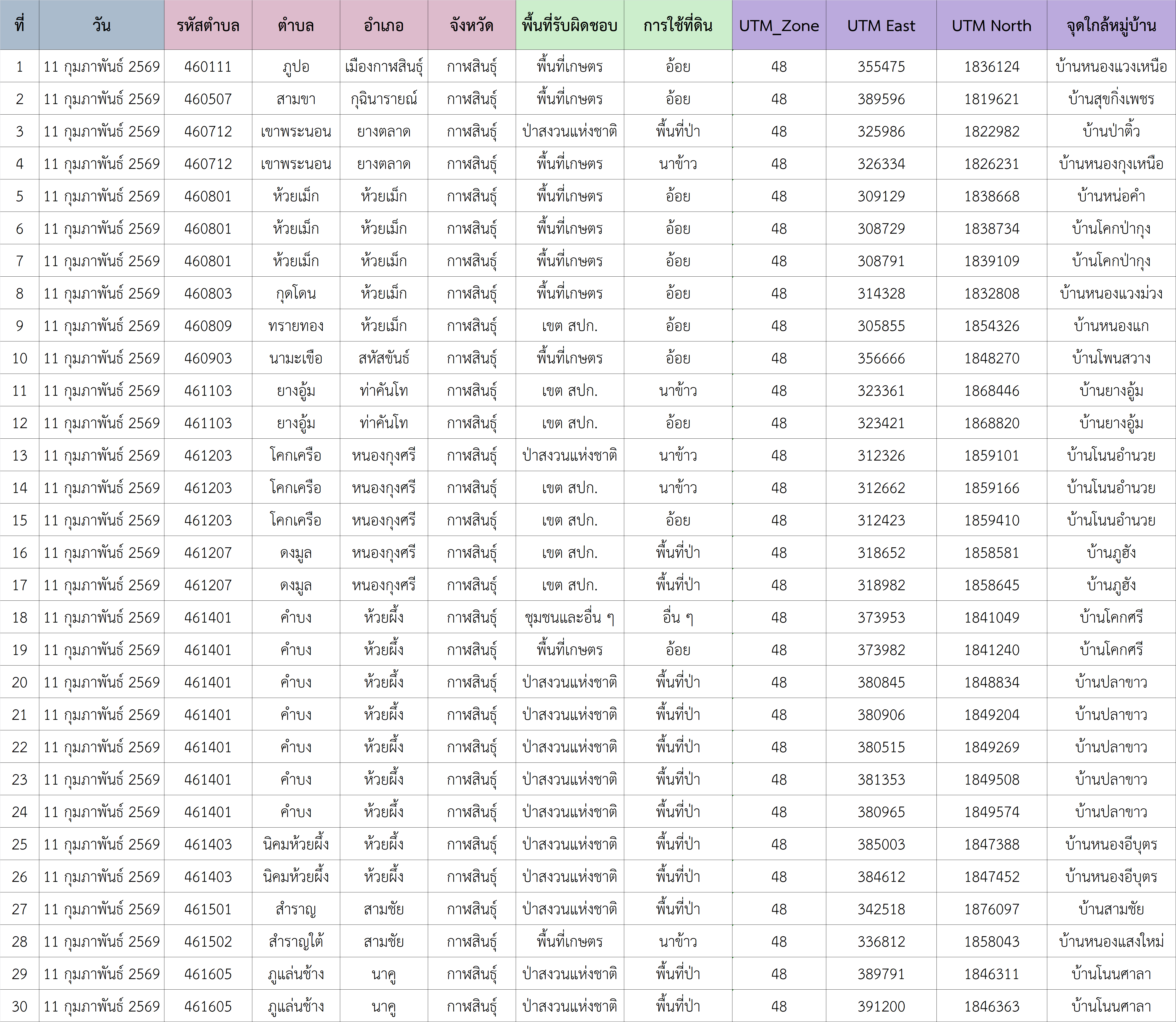 | ที่ | วัน | รหัสตำบล | ตำบล | อำเภอ | จังหวัด | พื้นที่รับผิดชอบ | การใช้ที่ดิน | UTM_Zone | UTM East | UTM North | จุดใกล้หมู่บ้าน |
|---|---|---|---|---|---|---|---|---|---|---|---|
| 1 | 11 กุมภาพันธ์ 2569 | 460111 | ภูปอ | เมืองกาฬสินธุ์ | กาฬสินธุ์ | พื้นที่เกษตร | อ้อย | 48 | 355475 | 1836124 | บ้านหนองแวงเหนือ |
| 2 | 11 กุมภาพันธ์ 2569 | 460507 | สามขา | กุฉินารายณ์ | กาฬสินธุ์ | พื้นที่เกษตร | อ้อย | 48 | 389596 | 1819621 | บ้านสุขกิ่งเพชร |
| 3 | 11 กุมภาพันธ์ 2569 | 460712 | เขาพระนอน | ยางตลาด | กาฬสินธุ์ | ป่าสงวนแห่งชาติ | พื้นที่ป่า | 48 | 325986 | 1822982 | บ้านป่าติ้ว |
| 4 | 11 กุมภาพันธ์ 2569 | 460712 | เขาพระนอน | ยางตลาด | กาฬสินธุ์ | พื้นที่เกษตร | นาข้าว | 48 | 326334 | 1826231 | บ้านหนองกุงเหนือ |
| 5 | 11 กุมภาพันธ์ 2569 | 460801 | ห้วยเม็ก | ห้วยเม็ก | กาฬสินธุ์ | พื้นที่เกษตร | อ้อย | 48 | 309129 | 1838668 | บ้านหน่อคำ |
| 6 | 11 กุมภาพันธ์ 2569 | 460801 | ห้วยเม็ก | ห้วยเม็ก | กาฬสินธุ์ | พื้นที่เกษตร | อ้อย | 48 | 308729 | 1838734 | บ้านโคกป่ากุง |
| 7 | 11 กุมภาพันธ์ 2569 | 460801 | ห้วยเม็ก | ห้วยเม็ก | กาฬสินธุ์ | พื้นที่เกษตร | อ้อย | 48 | 308791 | 1839109 | บ้านโคกป่ากุง |
| 8 | 11 กุมภาพันธ์ 2569 | 460803 | กุดโดน | ห้วยเม็ก | กาฬสินธุ์ | พื้นที่เกษตร | อ้อย | 48 | 314328 | 1832808 | บ้านหนองแวงม่วง |
| 9 | 11 กุมภาพันธ์ 2569 | 460809 | ทรายทอง | ห้วยเม็ก | กาฬสินธุ์ | เขต สปก. | อ้อย | 48 | 305855 | 1854326 | บ้านหนองแก |
| 10 | 11 กุมภาพันธ์ 2569 | 460903 | นามะเขือ | สหัสขันธ์ | กาฬสินธุ์ | พื้นที่เกษตร | อ้อย | 48 | 356666 | 1848270 | บ้านโพนสวาง |
| 11 | 11 กุมภาพันธ์ 2569 | 461103 | ยางอู้ม | ท่าคันโท | กาฬสินธุ์ | เขต สปก. | นาข้าว | 48 | 323361 | 1868446 | บ้านยางอู้ม |
| 12 | 11 กุมภาพันธ์ 2569 | 461103 | ยางอู้ม | ท่าคันโท | กาฬสินธุ์ | เขต สปก. | อ้อย | 48 | 323421 | 1868820 | บ้านยางอู้ม |
| 13 | 11 กุมภาพันธ์ 2569 | 461203 | โคกเครือ | หนองกุงศรี | กาฬสินธุ์ | ป่าสงวนแห่งชาติ | นาข้าว | 48 | 312326 | 1859101 | บ้านโนนอำนวย |
| 14 | 11 กุมภาพันธ์ 2569 | 461203 | โคกเครือ | หนองกุงศรี | กาฬสินธุ์ | เขต สปก. | นาข้าว | 48 | 312662 | 1859166 | บ้านโนนอำนวย |
| 15 | 11 กุมภาพันธ์ 2569 | 461203 | โคกเครือ | หนองกุงศรี | กาฬสินธุ์ | เขต สปก. | อ้อย | 48 | 312423 | 1859410 | บ้านโนนอำนวย |
| 16 | 11 กุมภาพันธ์ 2569 | 461207 | ดงมูล | หนองกุงศรี | กาฬสินธุ์ | เขต สปก. | พื้นที่ป่า | 48 | 318652 | 1858581 | บ้านภูฮัง |
| 17 | 11 กุมภาพันธ์ 2569 | 461207 | ดงมูล | หนองกุงศรี | กาฬสินธุ์ | เขต สปก. | พื้นที่ป่า | 48 | 318982 | 1858645 | บ้านภูฮัง |
| 18 | 11 กุมภาพันธ์ 2569 | 461401 | คำบง | ห้วยผึ้ง | กาฬสินธุ์ | ชุมชนและอื่น ๆ | อื่น ๆ | 48 | 373953 | 1841049 | บ้านโคกศรี |
| 19 | 11 กุมภาพันธ์ 2569 | 461401 | คำบง | ห้วยผึ้ง | กาฬสินธุ์ | พื้นที่เกษตร | อ้อย | 48 | 373982 | 1841240 | บ้านโคกศรี |
| 20 | 11 กุมภาพันธ์ 2569 | 461401 | คำบง | ห้วยผึ้ง | กาฬสินธุ์ | ป่าสงวนแห่งชาติ | พื้นที่ป่า | 48 | 380845 | 1848834 | บ้านปลาขาว |
| 21 | 11 กุมภาพันธ์ 2569 | 461401 | คำบง | ห้วยผึ้ง | กาฬสินธุ์ | ป่าสงวนแห่งชาติ | พื้นที่ป่า | 48 | 380906 | 1849204 | บ้านปลาขาว |
| 22 | 11 กุมภาพันธ์ 2569 | 461401 | คำบง | ห้วยผึ้ง | กาฬสินธุ์ | ป่าสงวนแห่งชาติ | พื้นที่ป่า | 48 | 380515 | 1849269 | บ้านปลาขาว |
| 23 | 11 กุมภาพันธ์ 2569 | 461401 | คำบง | ห้วยผึ้ง | กาฬสินธุ์ | ป่าสงวนแห่งชาติ | พื้นที่ป่า | 48 | 381353 | 1849508 | บ้านปลาขาว |
| 24 | 11 กุมภาพันธ์ 2569 | 461401 | คำบง | ห้วยผึ้ง | กาฬสินธุ์ | ป่าสงวนแห่งชาติ | พื้นที่ป่า | 48 | 380965 | 1849574 | บ้านปลาขาว |
| 25 | 11 กุมภาพันธ์ 2569 | 461403 | นิคมห้วยผึ้ง | ห้วยผึ้ง | กาฬสินธุ์ | ป่าสงวนแห่งชาติ | พื้นที่ป่า | 48 | 385003 | 1847388 | บ้านหนองอีบุตร |
| 26 | 11 กุมภาพันธ์ 2569 | 461403 | นิคมห้วยผึ้ง | ห้วยผึ้ง | กาฬสินธุ์ | ป่าสงวนแห่งชาติ | พื้นที่ป่า | 48 | 384612 | 1847452 | บ้านหนองอีบุตร |
| 27 | 11 กุมภาพันธ์ 2569 | 461501 | สำราญ | สามชัย | กาฬสินธุ์ | ป่าสงวนแห่งชาติ | พื้นที่ป่า | 48 | 342518 | 1876097 | บ้านสามชัย |
| 28 | 11 กุมภาพันธ์ 2569 | 461502 | สำราญใต้ | สามชัย | กาฬสินธุ์ | พื้นที่เกษตร | นาข้าว | 48 | 336812 | 1858043 | บ้านหนองแสงใหม่ |
| 29 | 11 กุมภาพันธ์ 2569 | 461605 | ภูแล่นช้าง | นาคู | กาฬสินธุ์ | ป่าสงวนแห่งชาติ | พื้นที่ป่า | 48 | 389791 | 1846311 | บ้านโนนศาลา |
| 30 | 11 กุมภาพันธ์ 2569 | 461605 | ภูแล่นช้าง | นาคู | กาฬสินธุ์ | ป่าสงวนแห่งชาติ | พื้นที่ป่า | 48 | 391200 | 1846363 | บ้านโนนศาลา |